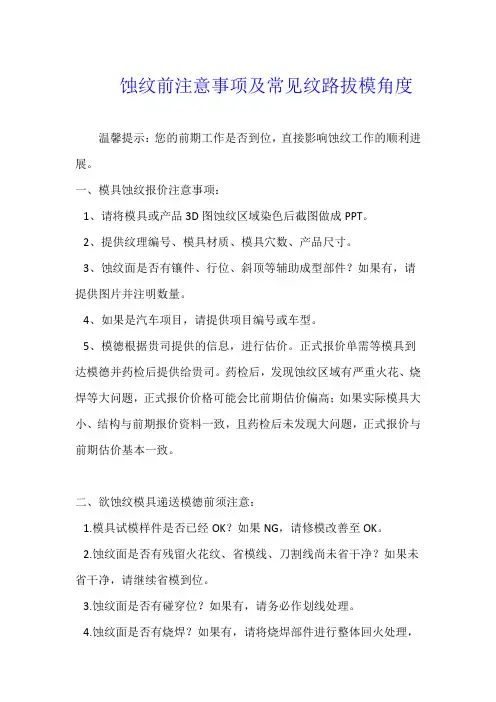 蚀纹前注意事项及常见纹路拔模角度

温馨提示：您的前期工作是否到位，直接影响蚀纹工作的顺利进展。

一、模具蚀纹报价注意事项：

1、请将模具或产品 3D 图蚀纹区域染色后截图做成 PPT。

2、提供纹理编号、模具材质、模具穴数、产品尺寸。

3、蚀纹面是否有镶件、行位、斜顶等辅助成型部件？如果有，请提供图片并注明数量。

4、如果是汽车项目，请提供项目编号或车型。

5、模德根据贵司提供的信息，进行估价。正式报价单需等模具到达模德并药检后提供给贵司。药检后，发现蚀纹区域有严重火花、烧焊等大问题，正式报价价格可能会比前期估价偏高；如果实际模具大小、结构与前期报价资料一致，且药检后未发现大问题，正式报价与前期估价基本一致。

二、欲蚀纹模具递送模德前须注意：

1.模具试模样件是否已经 OK？如果 NG，请修模改善至 OK。

2.蚀纹面是否有残留火花纹、省模线、刀割线尚未省干净？如果未省干净，请继续省模到位。

3.蚀纹面是否有碰穿位？如果有，请务必作划线处理。

4.蚀纹面是否有烧焊？如果有，请将烧焊部件进行整体回火处理，